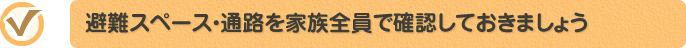 避難スペース・通路を家族全員で確認しておきましょう